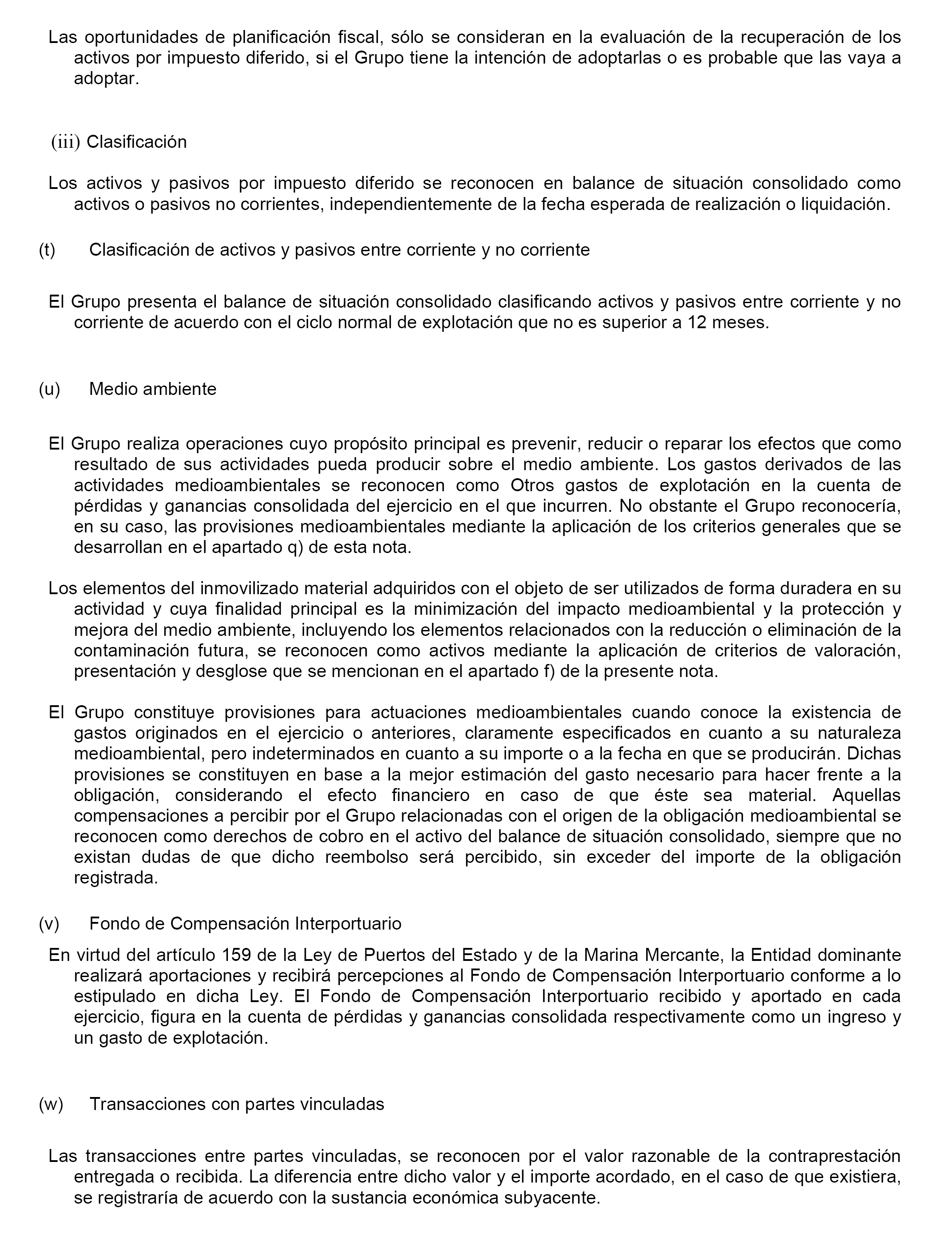 Las oportunidades de planificación fiscal, sólo se consideran en la evaluación de la recuperación de los activos por impuesto diferido, si el Grupo tiene la intención de adoptarlas o es probable que las vaya a adoptar.

(iii) Clasificación

Los activos y pasivos por impuesto diferido se reconocen en balance de situación consolidado como activos o pasivos no corrientes, independientemente de la fecha esperada de realización o liquidación.

(t) Clasificación de activos y pasivos entre corriente y no corriente

El Grupo presenta el balance de situación consolidado clasificando activos y pasivos entre corriente y no corriente de acuerdo con el ciclo normal de explotación que no es superior a 12 meses.

(u) Medio ambiente

El Grupo realiza operaciones cuyo propósito principal es prevenir, reducir o reparar los efectos que como resultado de sus actividades pueda producir sobre el medio ambiente. Los gastos derivados de las actividades medioambientales se reconocen como Otros gastos de explotación en la cuenta de pérdidas y ganancias consolidada del ejercicio en el que incurren. No obstante el Grupo reconocería, en su caso, las provisiones medioambientales mediante la aplicación de los criterios generales que se desarrollan en el apartado q) de esta nota.

Los elementos del inmovilizado material adquiridos con el objeto de ser utilizados de forma duradera en su actividad y cuya finalidad principal es la minimización del impacto medioambiental y la protección y mejora del medio ambiente, incluyendo los elementos relacionados con la reducción o eliminación de la contaminación futura, se reconocen como activos mediante la aplicación de criterios de valoración, presentación y desglose que se mencionan en el apartado f) de la presente nota.

El Grupo constituye provisiones para actuaciones medioambientales cuando conoce la existencia de gastos originados en el ejercicio o anteriores, claramente especificados en cuanto a su naturaleza medioambiental, pero indeterminados en cuanto a su importe o a la fecha en que se producirán. Dichas provisiones se constituyen en base a la mejor estimación del gasto necesario para hacer frente a la obligación, considerando el efecto financiero en caso de que éste sea material. Aquellas compensaciones a percibir por el Grupo relacionadas con el origen de la obligación medioambiental se reconocen como derechos de cobro en el activo del balance de situación consolidado, siempre que no existan dudas de que dicho reembolso será percibido, sin exceder del importe de la obligación registrada.

(v) Fondo de Compensación Interportuario

En virtud del artículo 159 de la Ley de Puertos del Estado y de la Marina Mercante, la Entidad dominante realizará aportaciones y recibirá percepciones al Fondo de Compensación Interportuario conforme a lo estipulado en dicha Ley. El Fondo de Compensación Interportuario recibido y aportado en cada ejercicio, figura en la cuenta de pérdidas y ganancias consolidada respectivamente como un ingreso y un gasto de explotación.

(w) Transacciones con partes vinculadas

Las transacciones entre partes vinculadas, se reconocen por el valor razonable de la contraprestación entregada o recibida. La diferencia entre dicho valor y el importe acordado, en el caso de que existiera, se registraría de acuerdo con la sustancia económica subyacente.